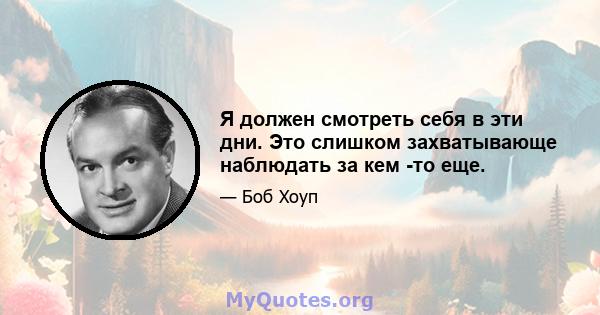 Я должен смотреть себя в эти дни. Это слишком захватывающе наблюдать за кем -то еще.

— Боб Хоуп

MyQuotes.org